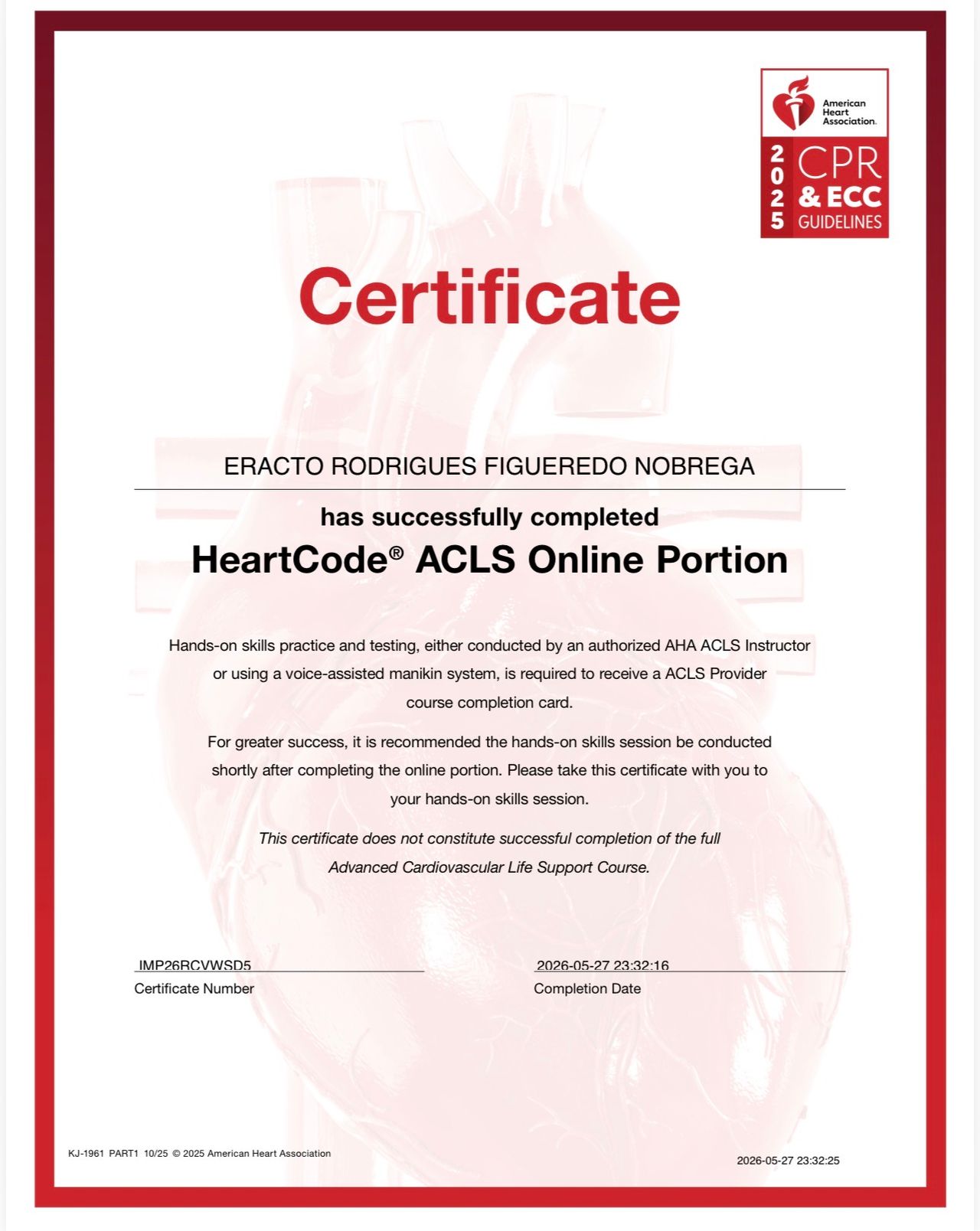 American Heart Association.

2025 CPR & ECC GUIDELINES

Certificate

ERACTO RODRIGUES FIGUEREDO NOBREGA

has successfully completed

HeartCode® ACLS Online Portion

Hands-on skills practice and testing, either conducted by an authorized AHA ACLS Instructor or using a voice-assisted manikin system, is required to receive a ACLS Provider course completion card.

For greater success, it is recommended the hands-on skills session be conducted shortly after completing the online portion. Please take this certificate with you to your hands-on skills session.

This certificate does not constitute successful completion of the full Advanced Cardiovascular Life Support Course.

IMP26RCVWSD5
Certificate Number

2026-05-27 23:32:16
Completion Date

KJ-1961 PART1 10/25 © 2025 American Heart Association

2026-05-27 23:32:25